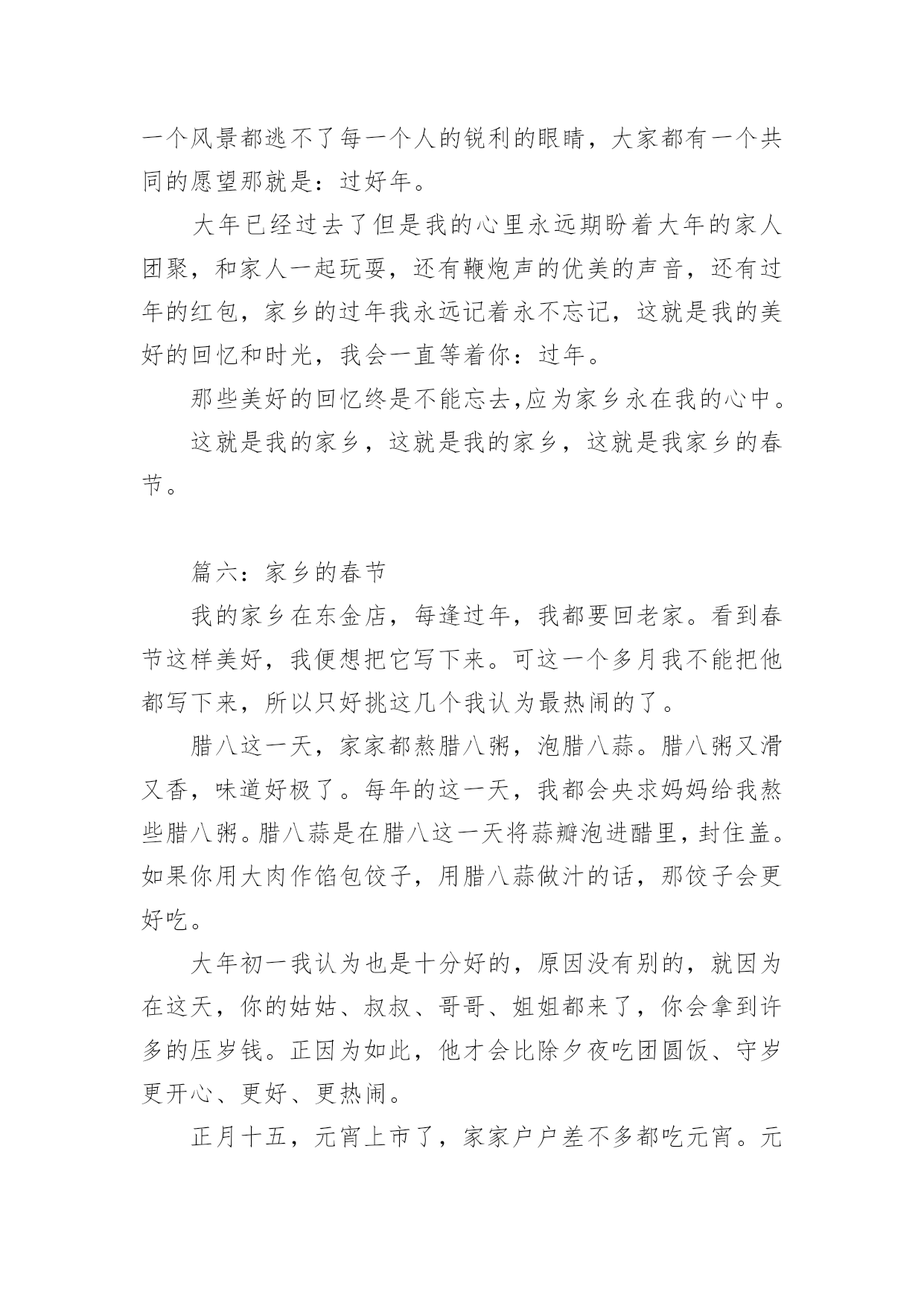 一个风景都逃不了每一个人的锐利的眼睛，大家都有一个共同的愿望那就是：过好年。

大年已经过去了但是我的心里永远期盼着大年的家人团聚，和家人一起玩耍，还有鞭炮声的优美的声音，还有过年的红包，家乡的过年我永远记着永不忘记，这就是我的美好的回忆和时光，我会一直等着你：过年。

那些美好的回忆终是不能忘去,应为家乡永在我的心中。

这就是我的家乡，这就是我的家乡，这就是我家乡的春节。

篇六：家乡的春节

我的家乡在东金店，每逢过年，我都要回老家。看到春节这样美好，我便想把它写下来。可这一个多月我不能把他都写下来，所以只好挑这几个我认为最热闹的了。

腊八这一天，家家都熬腊八粥，泡腊八蒜。腊八粥又滑又香，味道好极了。每年的这一天，我都会央求妈妈给我熬些腊八粥。腊八蒜是在腊八这一天将蒜瓣泡进醋里，封住盖。如果你用大肉作馅包饺子，用腊八蒜做汁的话，那饺子会更好吃。

大年初一我认为也是十分好的，原因没有别的，就因为在这天，你的姑姑、叔叔、哥哥、姐姐都来了，你会拿到许多的压岁钱。正因为如此，他才会比除夕夜吃团圆饭、守岁更开心、更好、更热闹。

正月十五，元宵上市了，家家户户差不多都吃元宵。元